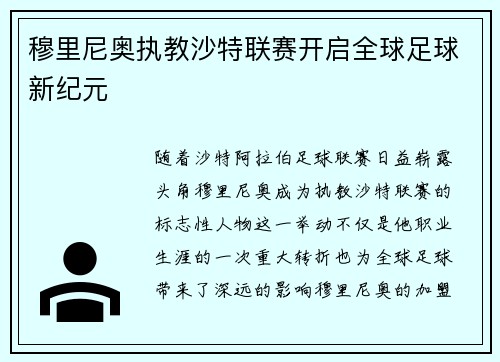 穆里尼奥执教沙特联赛开启全球足球新纪元

随着沙特阿拉伯足球联赛日益崭露头角穆里尼奥成为执教沙特联赛的标志性人物这一举动不仅是他职业生涯的一次重大转折也为全球足球带来了深远的影响穆里尼奥的加盟